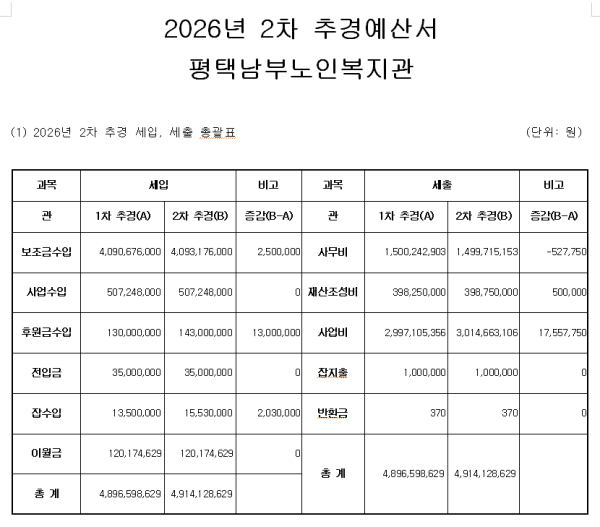 2026년 2차 추경예산서
평택남부노인복지관

(1) 2026년 2차 추경 세입, 세출 총괄표

(단위: 원)

| 과목 | 세입 | | 비고 | 과목 | 세출 | | 비고 |
|---|---|---|---|---|---|---|---|
| 관 | 1차 추경(A) | 2차 추경(B) | 증감(B-A) | 관 | 1차 추경(A) | 2차 추경(B) | 증감(B-A) |
| 보조금수입 | 4,090,676,000 | 4,093,176,000 | 2,500,000 | 사무비 | 1,500,242,903 | 1,499,715,153 | -527,750 |
| 사업수입 | 507,248,000 | 507,248,000 | 0 | 재산조성비 | 398,250,000 | 398,750,000 | 500,000 |
| 후원금수입 | 130,000,000 | 143,000,000 | 13,000,000 | 사업비 | 2,997,105,356 | 3,014,663,106 | 17,557,750 |
| 전입금 | 35,000,000 | 35,000,000 | 0 | 잡지출 | 1,000,000 | 1,000,000 | 0 |
| 잡수입 | 13,500,000 | 15,530,000 | 2,030,000 | 반환금 | 370 | 370 | 0 |
| 이월금 | 120,174,629 | 120,174,629 | 0 | 총 계 | 4,896,598,629 | 4,914,128,629 | |
| 총 계 | 4,896,598,629 | 4,914,128,629 | | | | | |